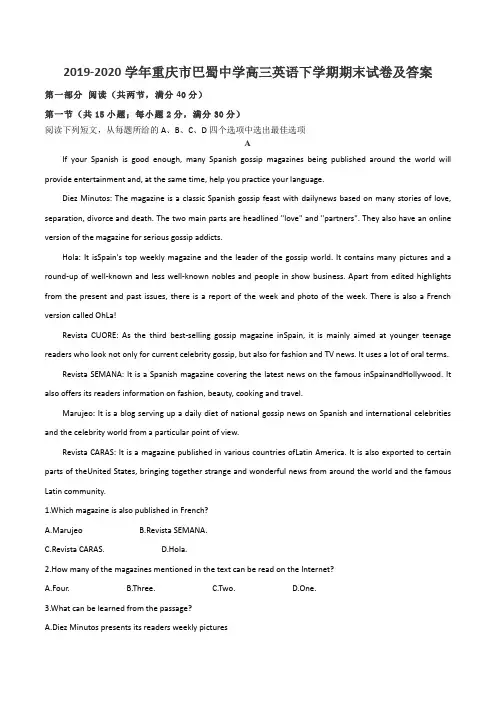 2019-2020 学年重庆市巴蜀中学高三英语下学期期末试卷及答案

第一部分 阅读（共两节，满分 40 分）

第一节（共 15 小题；每小题 2 分，满分 30 分）

阅读下列短文，从每题所给的 A、B、C、D 四个选项中选出最佳选项

A

If your Spanish is good enough, many Spanish gossip magazines being published around the world will provide entertainment and, at the same time, help you practice your language.

Diez Minutos: The magazine is a classic Spanish gossip feast with dailynews based on many stories of love, separation, divorce and death. The two main parts are headlined "love" and "partners". They also have an online version of the magazine for serious gossip addicts.

Hola: It isSpain's top weekly magazine and the leader of the gossip world. It contains many pictures and a round-up of well-known and less well-known nobles and people in show business. Apart from edited highlights from the present and past issues, there is a report of the week and photo of the week. There is also a French version called OhLa!

Revista CUORE: As the third best-selling gossip magazine inSpain, it is mainly aimed at younger teenage readers who look not only for current celebrity gossip, but also for fashion and TV news. It uses a lot of oral terms.

Revista SEMANA: It is a Spanish magazine covering the latest news on the famous inSpainandHollywood. It also offers its readers information on fashion, beauty, cooking and travel.

Marujeo: It is a blog serving up a daily diet of national gossip news on Spanish and international celebrities and the celebrity world from a particular point of view.

Revista CARAS: It is a magazine published in various countries ofLatin America. It is also exported to certain parts of theUnited States, bringing together strange and wonderful news from around the world and the famous Latin community.

1.Which magazine is also published in French?

A.Marujeo B.Revista SEMANA.

C.Revista CARAS. D.Hola.

2.How many of the magazines mentioned in the text can be read on the Internet?

A.Four. B.Three. C.Two. D.One.

3.What can be learned from the passage?

A.Diez Minutos presents its readers weekly pictures